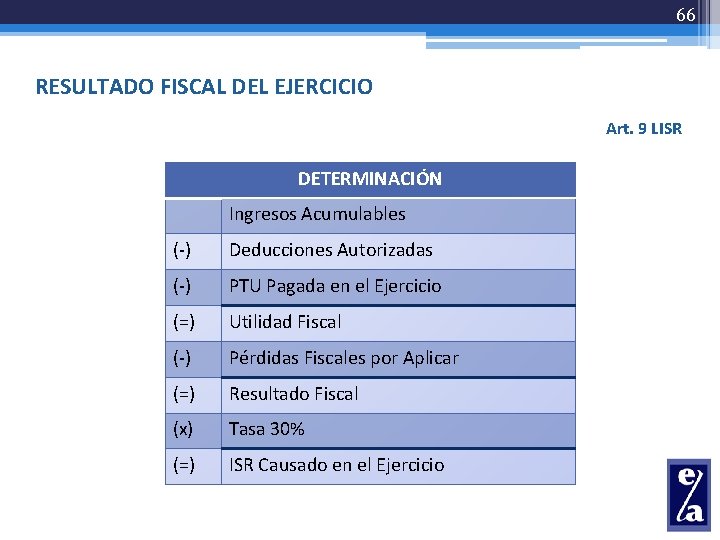 66

RESULTADO FISCAL DEL EJERCICIO

Art. 9 LISR

| DETERMINACIÓN | |
|---|---|
| | Ingresos Acumulables |
| (-) | Deducciones Autorizadas |
| (-) | PTU Pagada en el Ejercicio |
| (=) | Utilidad Fiscal |
| (-) | Pérdidas Fiscales por Aplicar |
| (=) | Resultado Fiscal |
| (x) | Tasa 30% |
| (=) | ISR Causado en el Ejercicio |

e/a